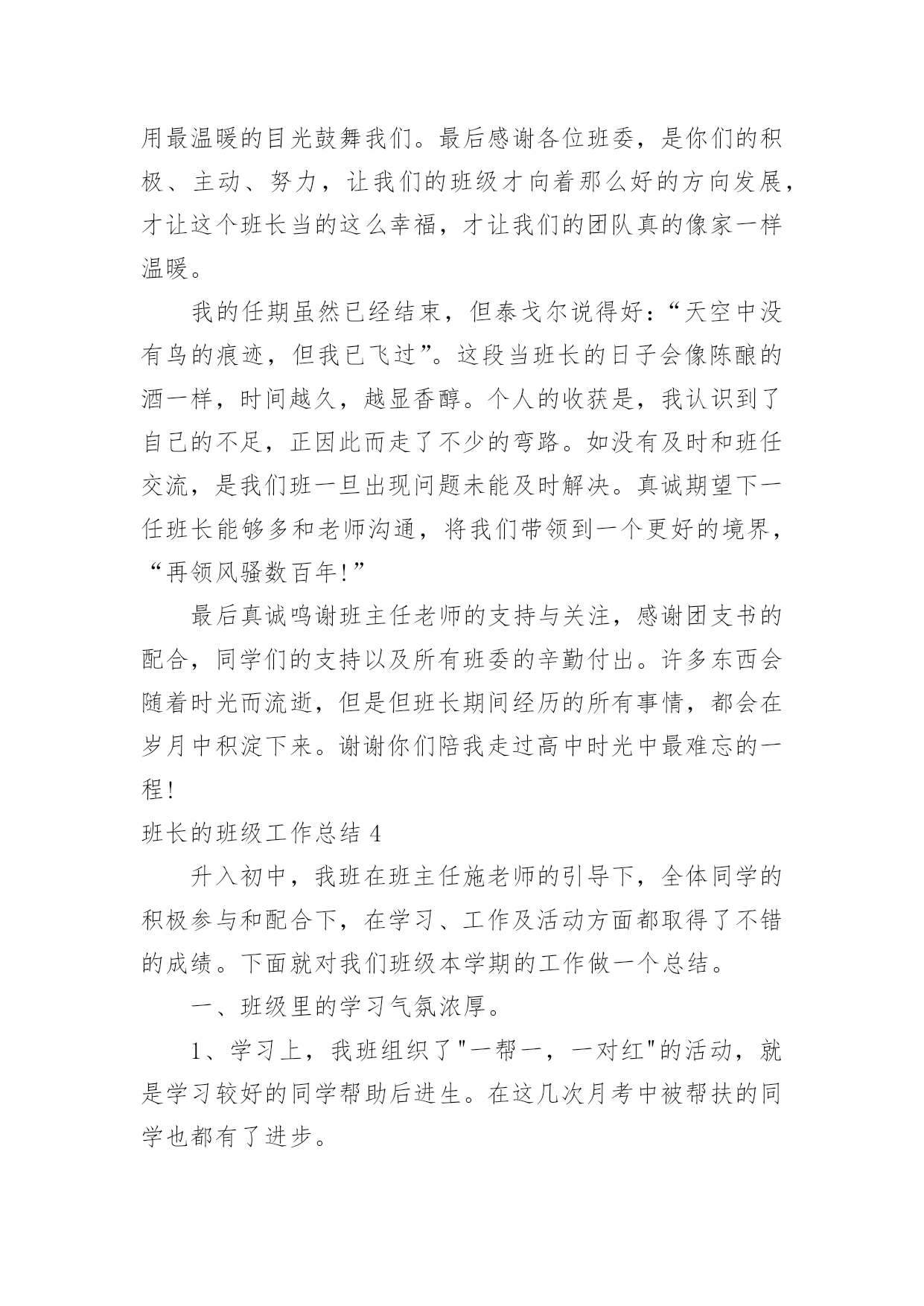 用最温暖的目光鼓舞我们。最后感谢各位班委，是你们的积极、主动、努力，让我们的班级才向着那么好的方向发展，才让这个班长当的这么幸福，才让我们的团队真的像家一样温暖。

我的任期虽然已经结束，但泰戈尔说得好：“天空中没有鸟的痕迹，但我已飞过”。这段当班长的日子会像陈酿的酒一样，时间越久，越显香醇。个人的收获是，我认识到了自己的不足，正因此而走了不少的弯路。如没有及时和班任交流，是我们班一旦出现问题未能及时解决。真诚期望下一任班长能够多和老师沟通，将我们带领到一个更好的境界，“再领风骚数百年!”

最后真诚鸣谢班主任老师的支持与关注，感谢团支书的配合，同学们的支持以及所有班委的辛勤付出。许多东西会随着时光而流逝，但是但班长期间经历的所有事情，都会在岁月中积淀下来。谢谢你们陪我走过高中时光中最难忘的一程!

班长的班级工作总结 4

升入初中，我班在班主任施老师的引导下，全体同学的积极参与和配合下，在学习、工作及活动方面都取得了不错的成绩。下面就对我们班级本学期的工作做一个总结。

一、班级里的学习气氛浓厚。

1、学习上，我班组织了"一帮一，一对红"的活动，就是学习较好的同学帮助后进生。在这几次月考中被帮扶的同学也都有了进步。